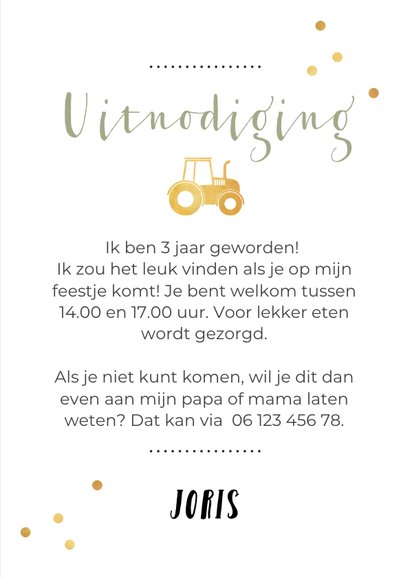 Uitnodiging

Ik ben 3 jaar geworden! Ik zou het leuk vinden als je op mijn feestje komt! Je bent welkom tussen 14.00 en 17.00 uur. Voor lekker eten wordt gezorgd.

Als je niet kunt komen, wil je dit dan even aan mijn papa of mama laten weten? Dat kan via 06 123 456 78.

JORIS